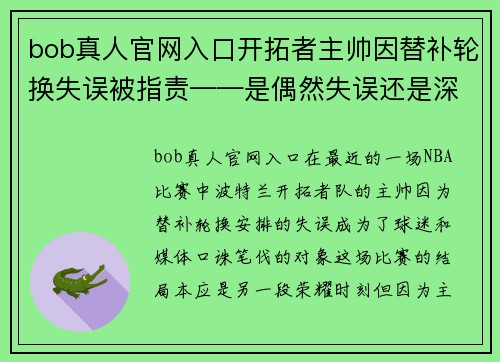 bob真人官网入口开拓者主帅因替补轮换失误被指责——是偶然失误还是深

bob真人官网入口在最近的一场NBA比赛中波特兰开拓者队的主帅因为替补轮换安排的失误成为了球迷和媒体口诛笔伐的对象这场比赛的结局本应是另一段荣耀时刻但因为主